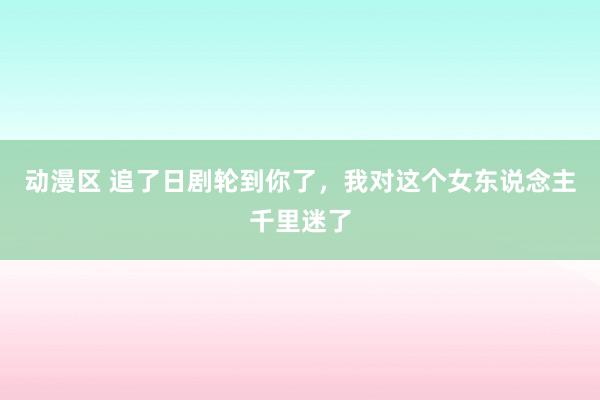 动漫区 追了日剧轮到你了，我对这个女东说念主千里迷了